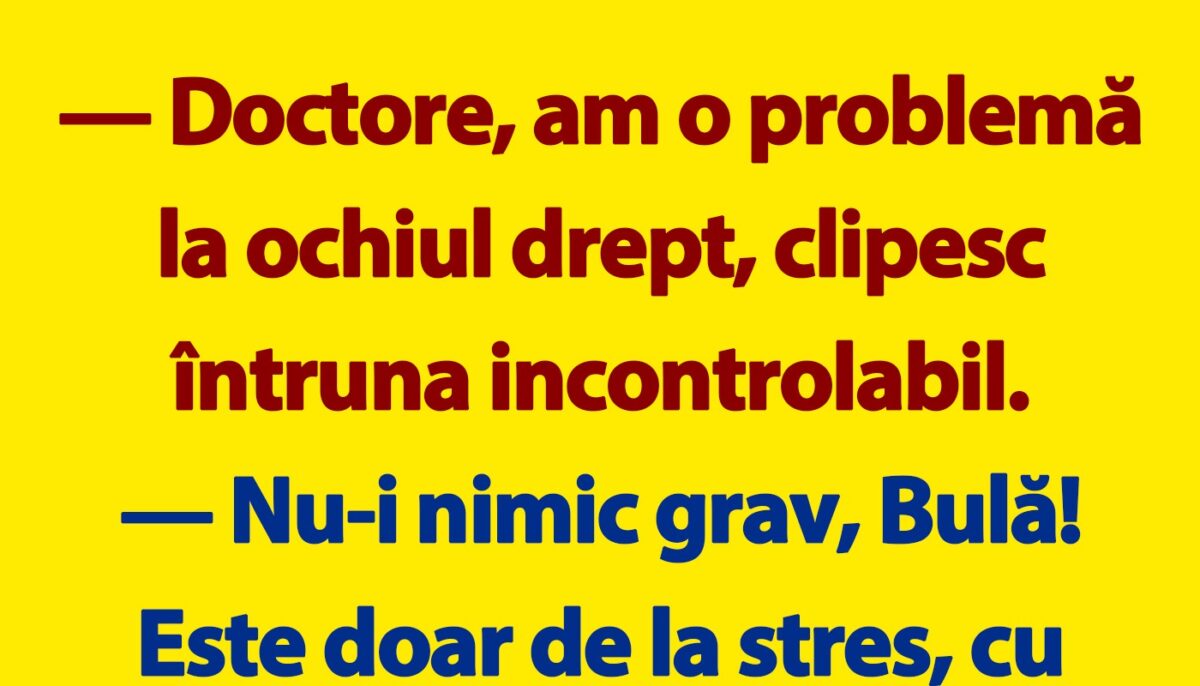 — Doctore, am o problemă la ochiul drept, clipesc întruna incontrolabil.

— Nu-i nimic grav, Bulă! Este doar de la stres, cu